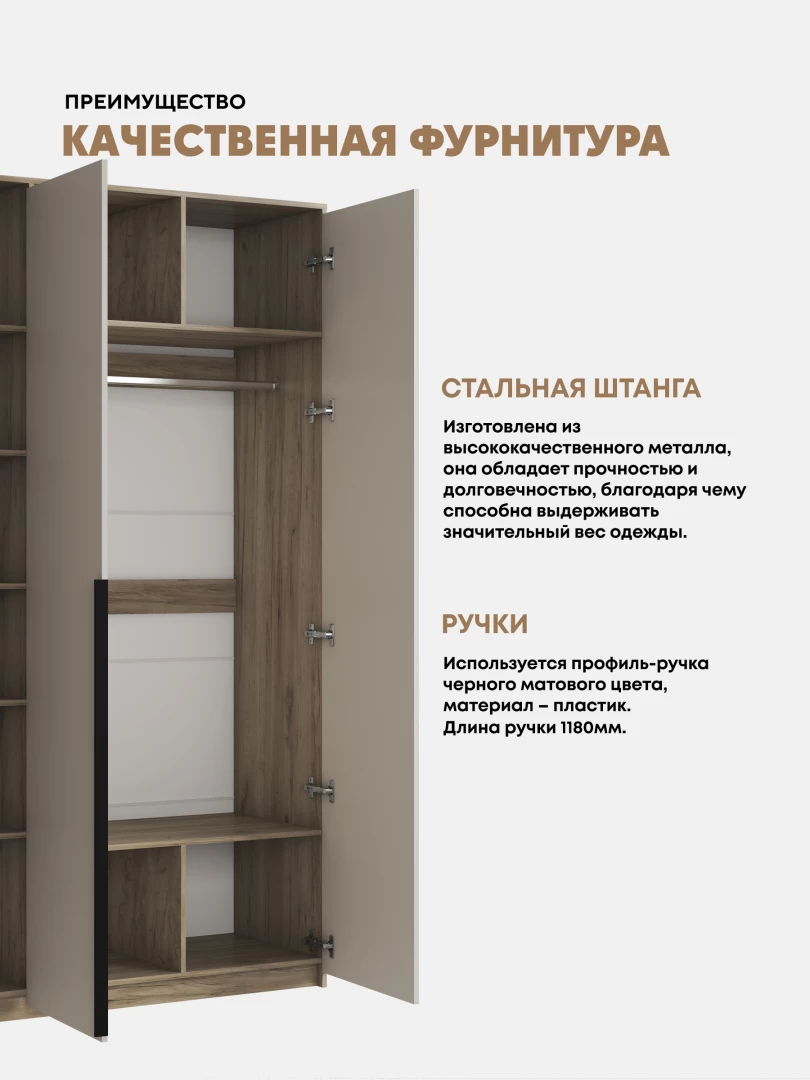 ПРЕИМУЩЕСТВО

КАЧЕСТВЕННАЯ ФУРНИТУРА

СТАЛЬНАЯ ШТАНГА

Изготовлена из высококачественного металла, она обладает прочностью и долговечностью, благодаря чему способна выдерживать значительный вес одежды.

РУЧКИ

Используется профиль-ручка черного матового цвета, материал – пластик. Длина ручки 1180мм.